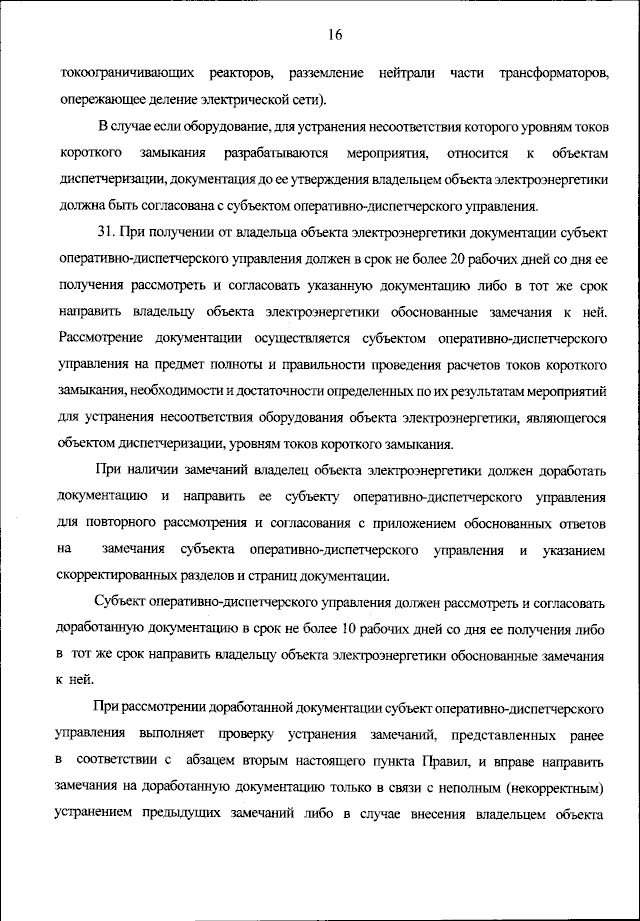 16

токоограничивающих реакторов, разземление нейтрали части трансформаторов, опережающее деление электрической сети).

В случае если оборудование, для устранения несоответствия которого уровням токов короткого замыкания разрабатываются мероприятия, относится к объектам диспетчеризации, документация до ее утверждения владельцем объекта электроэнергетики должна быть согласована с субъектом оперативно-диспетчерского управления.

31. При получении от владельца объекта электроэнергетики документации субъект оперативно-диспетчерского управления должен в срок не более 20 рабочих дней со дня ее получения рассмотреть и согласовать указанную документацию либо в тот же срок направить владельцу объекта электроэнергетики обоснованные замечания к ней. Рассмотрение документации осуществляется субъектом оперативно-диспетчерского управления на предмет полноты и правильности проведения расчетов токов короткого замыкания, необходимости и достаточности определенных по их результатам мероприятий для устранения несоответствия оборудования объекта электроэнергетики, являющегося объектом диспетчеризации, уровням токов короткого замыкания.

При наличии замечаний владелец объекта электроэнергетики должен доработать документацию и направить ее субъекту оперативно-диспетчерского управления для повторного рассмотрения и согласования с приложением обоснованных ответов на замечания субъекта оперативно-диспетчерского управления и указанием скорректированных разделов и страниц документации.

Субъект оперативно-диспетчерского управления должен рассмотреть и согласовать доработанную документацию в срок не более 10 рабочих дней со дня ее получения либо в тот же срок направить владельцу объекта электроэнергетики обоснованные замечания к ней.

При рассмотрении доработанной документации субъект оперативно-диспетчерского управления выполняет проверку устранения замечаний, представленных ранее в соответствии с абзацем вторым настоящего пункта Правил, и вправе направить замечания на доработанную документацию только в связи с неполным (некорректным) устранением предыдущих замечаний либо в случае внесения владельцем объекта